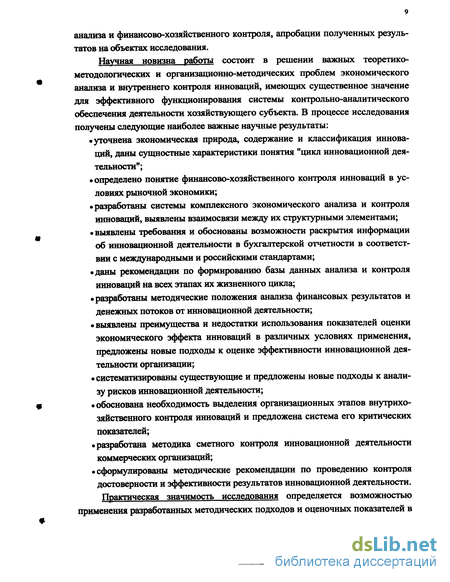 9

анализа и финансово-хозяйственного контроля, апробации полученных результатов на объектах исследования.

Научная новизна работы состоит в решении важных теоретико-методологических и организационно-методических проблем экономического анализа и внутреннего контроля инноваций, имеющих существенное значение для эффективного функционирования системы контрольно-аналитического обеспечения деятельности хозяйствующего субъекта. В процессе исследования получены следующие наиболее важные научные результаты:

• уточнена экономическая природа, содержание и классификация инноваций, даны сущностные характеристики понятия "цикл инновационной деятельности";

• определено понятие финансово-хозяйственного контроля инноваций в условиях рыночной экономики;

• разработаны системы комплексного экономического анализа и контроля инноваций, выявлены взаимосвязи между их структурными элементами;

• выявлены требования и обоснованы возможности раскрытия информации об инновационной деятельности в бухгалтерской отчетности в соответствии с международными и российскими стандартами;

• даны рекомендации по формированию базы данных анализа и контроля инноваций на всех этапах их жизненного цикла;

• разработаны методические положения анализа финансовых результатов и денежных потоков от инновационной деятельности;

• выявлены преимущества и недостатки использования показателей оценки экономического эффекта инноваций в различных условиях применения, предложены новые подходы к оценке эффективности инновационной деятельности организации;

• систематизированы существующие и предложены новые подходы к анализу рисков инновационной деятельности;

• обоснована необходимость выделения организационных этапов внутрихозяйственного контроля инноваций и предложена система его критических показателей;

• разработана методика сметного контроля инновационной деятельности коммерческих организаций;

• сформулированы методические рекомендации по проведению контроля достоверности и эффективности результатов инновационной деятельности.

Практическая значимость исследования определяется возможностью применения разработанных методических подходов и оценочных показателей в

dsLib.net
библиотека диссертаций